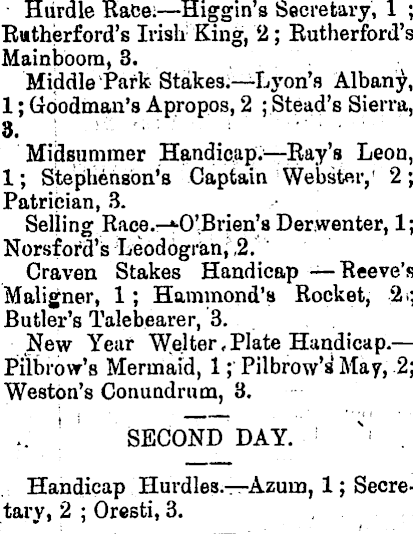 Hurdle Race.—Higgin's Secretary, 1; Rutherford's Irish King, 2; Rutherford's Mainboom, 3.

Middle Park Stakes.—Lyon's Albany, 1; Goodman's Apropos, 2; Stead's Sierra, 3.

Midsummer Handicap.—Ray's Leon, 1; Stephenson's Captain Webster, 2; Patrician, 3.

Selling Race.—O'Brien's Derwenter, 1; Norsford's Leodogran, 2.

Craven Stakes Handicap — Reeve's Maligner, 1; Hammond's Rocket, 2; Butler's Talebearer, 3.

New Year Welter Plate Handicap.—Pilbrow's Mermaid, 1; Pilbrow's May, 2; Weston's Conundrum, 3.

SECOND DAY.

Handicap Hurdles.—Azum, 1; Secretary, 2; Oresti, 3.